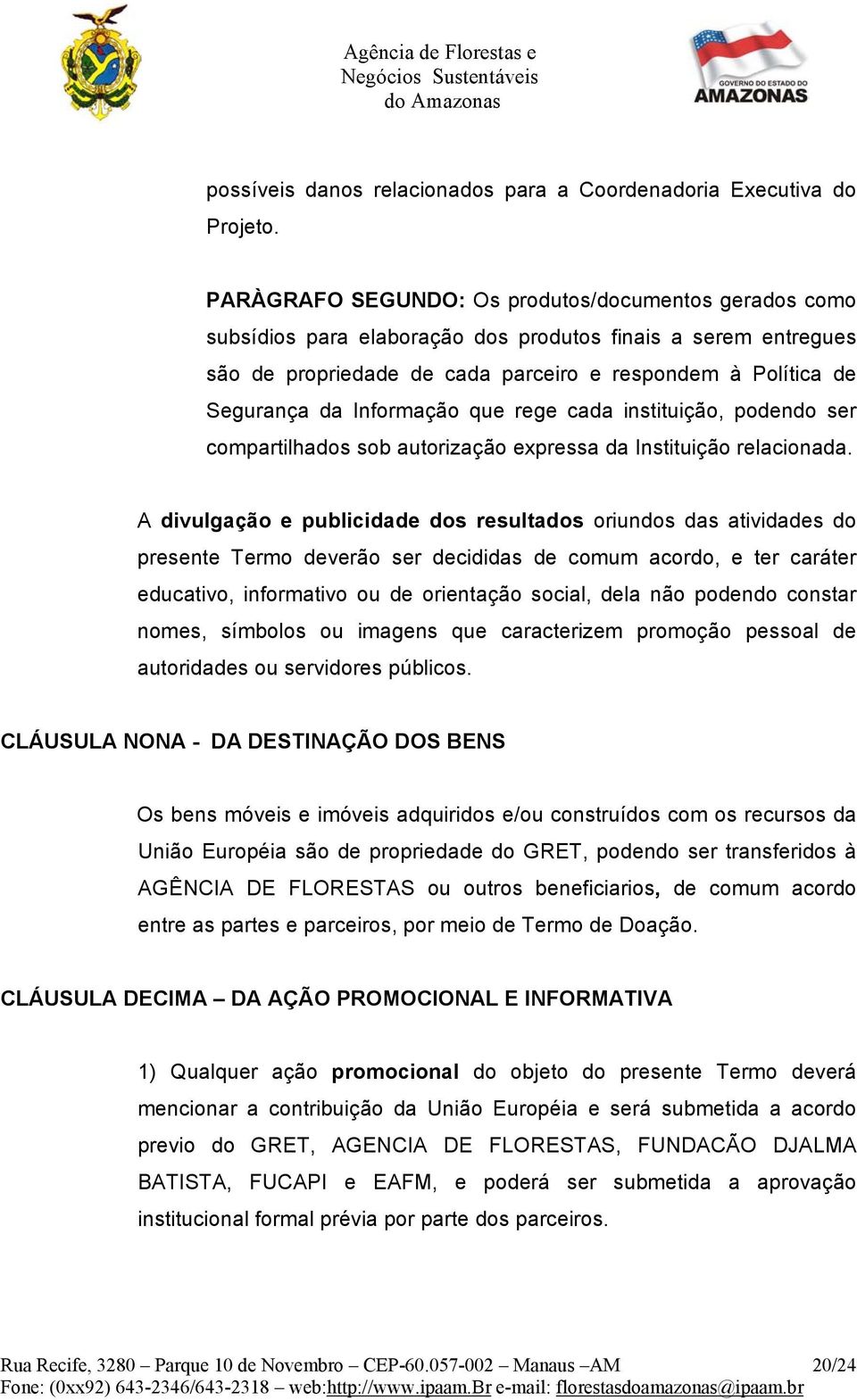 Agência de Florestas e Negócios Sustentáveis do Amazonas

GOVERNO DO ESTADO DO AMAZONAS

possíveis danos relacionados para a Coordenadoria Executiva do Projeto.

PARÀGRAFO SEGUNDO: Os produtos/documentos gerados como subsídios para elaboração dos produtos finais a serem entregues são de propriedade de cada parceiro e respondem à Política de Segurança da Informação que rege cada instituição, podendo ser compartilhados sob autorização expressa da Instituição relacionada.

A divulgação e publicidade dos resultados oriundos das atividades do presente Termo deverão ser decididas de comum acordo, e ter caráter educativo, informativo ou de orientação social, dela não podendo constar nomes, símbolos ou imagens que caracterizem promoção pessoal de autoridades ou servidores públicos.

CLÁUSULA NONA - DA DESTINAÇÃO DOS BENS

Os bens móveis e imóveis adquiridos e/ou construídos com os recursos da União Européia são de propriedade do GRET, podendo ser transferidos à AGÊNCIA DE FLORESTAS ou outros beneficiarios, de comum acordo entre as partes e parceiros, por meio de Termo de Doação.

CLÁUSULA DECIMA – DA AÇÃO PROMOCIONAL E INFORMATIVA

1) Qualquer ação promocional do objeto do presente Termo deverá mencionar a contribuição da União Européia e será submetida a acordo previo do GRET, AGENCIA DE FLORESTAS, FUNDACÃO DJALMA BATISTA, FUCAPI e EAFM, e poderá ser submetida a aprovação institucional formal prévia por parte dos parceiros.

Rua Recife, 3280 – Parque 10 de Novembro – CEP-60.057-002 – Manaus –AM 20/24
Fone: (0xx92) 643-2346/643-2318 – web:http://www.ipaam.Br e-mail: florestasdoamazonas@ipaam.br